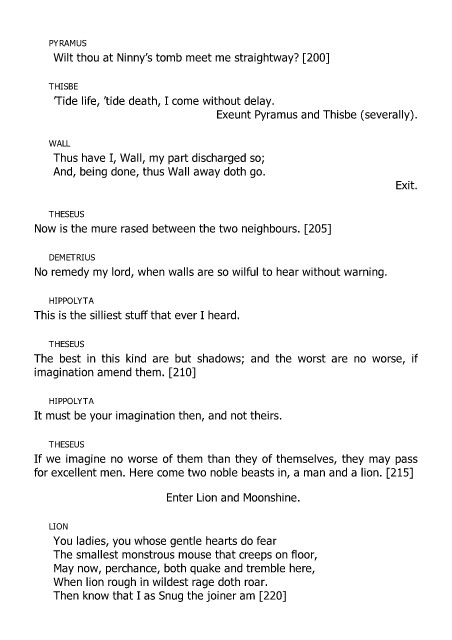 PYRAMUS
Wilt thou at Ninny's tomb meet me straightway? [200]

THISBE
'Tide life, 'tide death, I come without delay.
Exeunt Pyramus and Thisbe (severally).

WALL
Thus have I, Wall, my part discharged so;
And, being done, thus Wall away doth go.
Exit.

THESEUS
Now is the mure rased between the two neighbours. [205]

DEMETRIUS
No remedy my lord, when walls are so wilful to hear without warning.

HIPPOLYTA
This is the silliest stuff that ever I heard.

THESEUS
The best in this kind are but shadows; and the worst are no worse, if imagination amend them. [210]

HIPPOLYTA
It must be your imagination then, and not theirs.

THESEUS
If we imagine no worse of them than they of themselves, they may pass for excellent men. Here come two noble beasts in, a man and a lion. [215]

Enter Lion and Moonshine.

LION
You ladies, you whose gentle hearts do fear
The smallest monstrous mouse that creeps on floor,
May now, perchance, both quake and tremble here,
When lion rough in wildest rage doth roar.
Then know that I as Snug the joiner am [220]